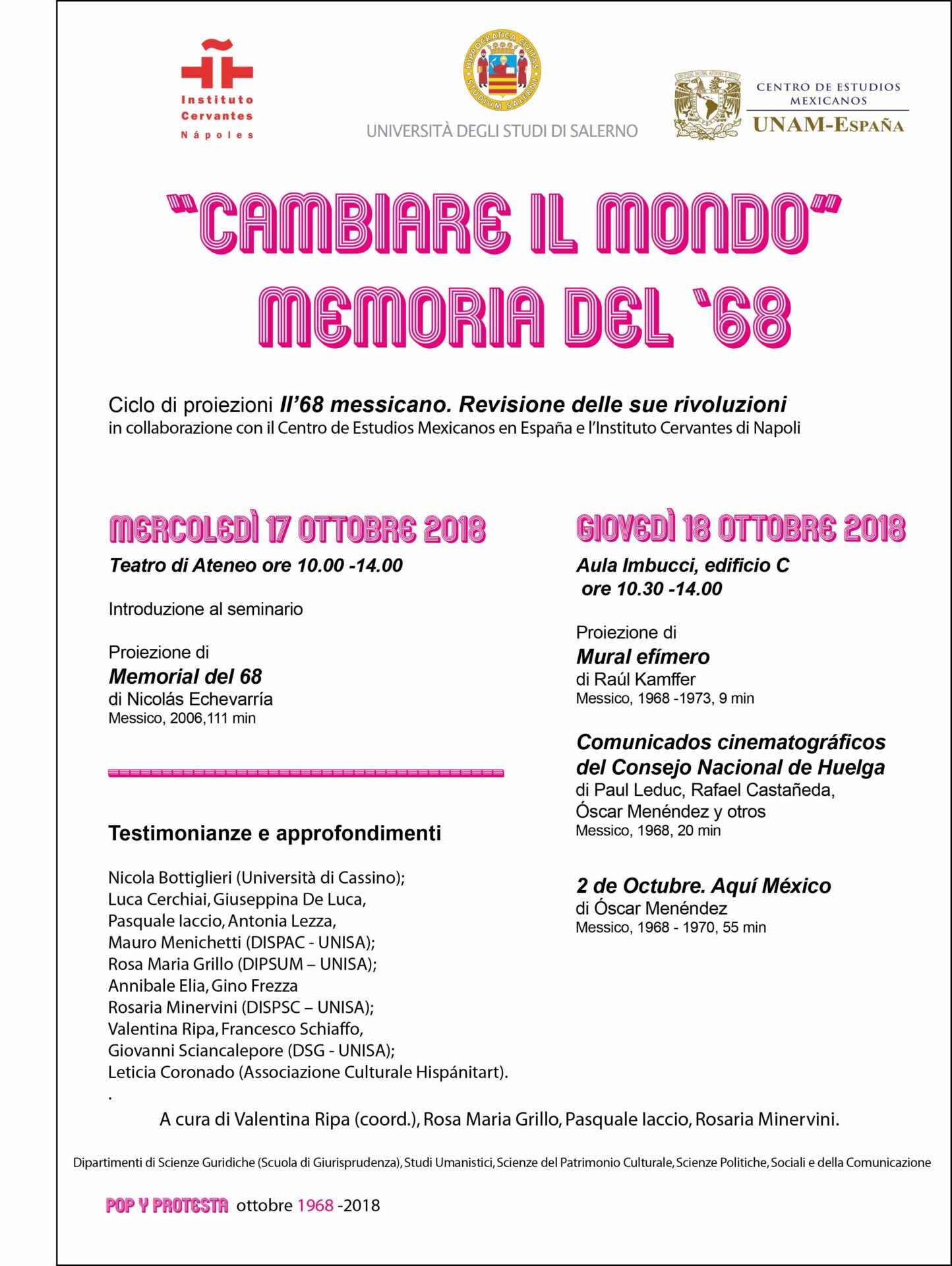 Instituto
Cervantes
Nápoles

UNIVERSITÀ DEGLI STUDI DI SALERNO

CENTRO DE ESTUDIOS
MEXICANOS
UNAM-ESPAÑA

"CAMBIARE IL MONDO"
MEMORIA DEL '68

Ciclo di proiezioni Il'68 messicano. Revisione delle sue rivoluzioni
in collaborazione con il Centro de Estudios Mexicanos en España e l'Instituto Cervantes di Napoli

MERCOLEDÌ 17 OTTOBRE 2018

Teatro di Ateneo ore 10.00 -14.00

Introduzione al seminario

Proiezione di
Memorial del 68
di Nicolás Echevarría
Messico, 2006,111 min

Testimonianze e approfondimenti

Nicola Bottiglieri (Università di Cassino);
Luca Cerchiai, Giuseppina De Luca,
Pasquale Iaccio, Antonia Lezza,
Mauro Menichetti (DISPAC - UNISA);
Rosa Maria Grillo (DIPSUM – UNISA);
Annibale Elia, Gino Frezza
Rosaria Minervini (DISPSC – UNISA);
Valentina Ripa, Francesco Schiaffo,
Giovanni Sciancalepore (DSG - UNISA);
Leticia Coronado (Associazione Culturale Hispánitart).
.

GIOVEDÌ 18 OTTOBRE 2018

Aula Imbucci, edificio C
ore 10.30 -14.00

Proiezione di
Mural efímero
di Raúl Kamffer
Messico, 1968 -1973, 9 min

Comunicados cinematográficos del Consejo Nacional de Huelga
di Paul Leduc, Rafael Castañeda, Óscar Menéndez y otros
Messico, 1968, 20 min

2 de Octubre. Aquí México
di Óscar Menéndez
Messico, 1968 - 1970, 55 min

A cura di Valentina Ripa (coord.), Rosa Maria Grillo, Pasquale Iaccio, Rosaria Minervini.

Dipartimenti di Scienze Guridiche (Scuola di Giurisprudenza), Studi Umanistici, Scienze del Patrimonio Culturale, Scienze Politiche, Sociali e della Comunicazione

POP Y PROTESTA ottobre 1968 -2018